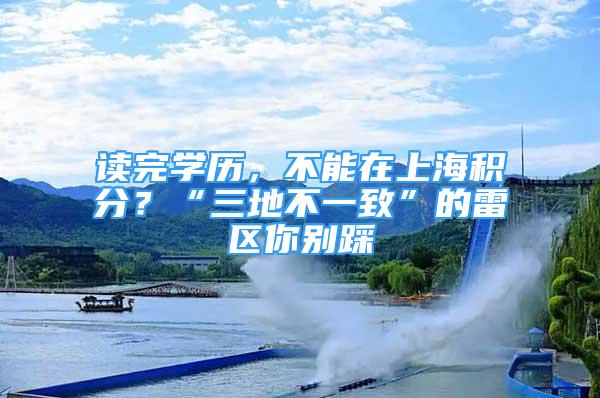 读完学历，不能在上海积分？“三地不一致”的雷区你别踩